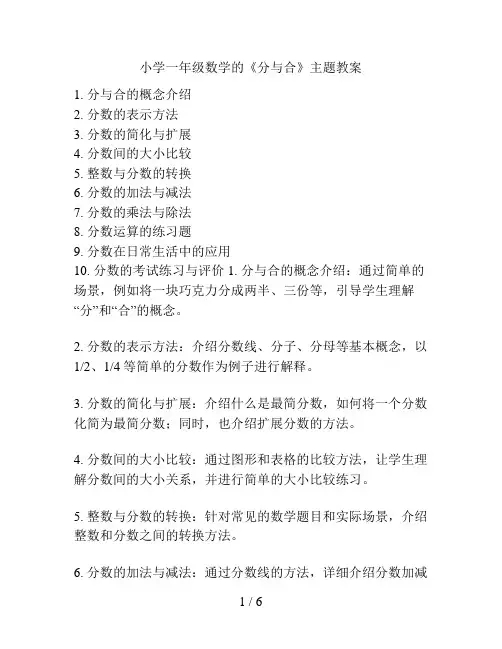 小学一年级数学的《分与合》主题教案

1. 分与合的概念介绍
2. 分数的表示方法
3. 分数的简化与扩展
4. 分数间的大小比较
5. 整数与分数的转换
6. 分数的加法与减法
7. 分数的乘法与除法
8. 分数运算的练习题
9. 分数在日常生活中的应用
10. 分数的考试练习与评价 1. 分与合的概念介绍：通过简单的场景，例如将一块巧克力分成两半、三份等，引导学生理解“分”和“合”的概念。

2. 分数的表示方法：介绍分数线、分子、分母等基本概念，以1/2、1/4 等简单的分数作为例子进行解释。

3. 分数的简化与扩展：介绍什么是最简分数，如何将一个分数化简为最简分数；同时，也介绍扩展分数的方法。

4. 分数间的大小比较：通过图形和表格的比较方法，让学生理解分数间的大小关系，并进行简单的大小比较练习。

5. 整数与分数的转换：针对常见的数学题目和实际场景，介绍整数和分数之间的转换方法。

6. 分数的加法与减法：通过分数线的方法，详细介绍分数加减

1 / 6